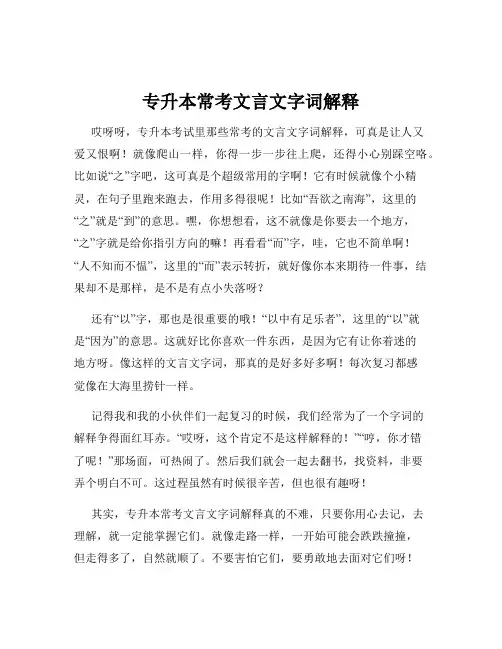 专升本常考文言文字词解释

哎呀呀，专升本考试里那些常考的文言文字词解释，可真是让人又爱又恨啊！就像爬山一样，你得一步一步往上爬，还得小心别踩空咯。比如说“之”字吧，这可真是个超级常用的字啊！它有时候就像个小精灵，在句子里跑来跑去，作用多得很呢！比如“吾欲之南海”，这里的“之”就是“到”的意思。嘿，你想想看，这不就像是你要去一个地方，“之”字就是给你指引方向的嘛！再看看“而”字，哇，它也不简单啊！“人不知而不愠”，这里的“而”表示转折，就好像你本来期待一件事，结果却不是那样，是不是有点小失落呀？

还有“以”字，那也是很重要的哦！“以中有足乐者”，这里的“以”就是“因为”的意思。这就好比你喜欢一件东西，是因为它有让你着迷的地方呀。像这样的文言文字词，那真的是好多好多啊！每次复习都感觉像在大海里捞针一样。

记得我和我的小伙伴们一起复习的时候，我们经常为了一个字词的解释争得面红耳赤。“哎呀，这个肯定不是这样解释的！”“哼，你才错了呢！”那场面，可热闹了。然后我们就会一起去翻书，找资料，非要弄个明白不可。这过程虽然有时候很辛苦，但也很有趣呀！

其实，专升本常考文言文字词解释真的不难，只要你用心去记，去理解，就一定能掌握它们。就像走路一样，一开始可能会跌跌撞撞，但走得多了，自然就顺了。不要害怕它们，要勇敢地去面对它们呀！